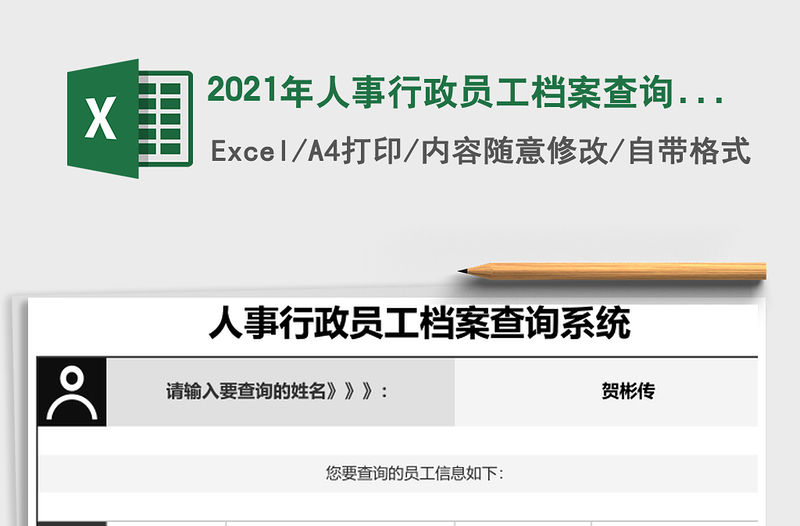 X

2021年人事行政员工档案查询...

Excel/A4打印/内容随意修改/自带格式

人事行政员工档案查询系统

请输入要查询的姓名》》》：

贺彬传

您要查询的员工信息如下：